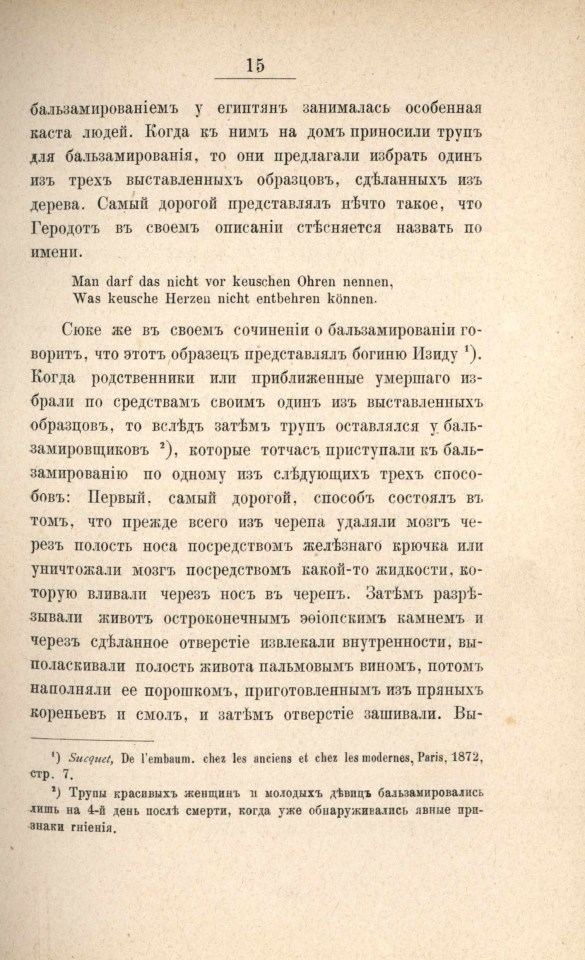 15

бальзамированіемъ у египтянъ занималась особенная каста людей. Когда къ нимъ на домъ приносили трупъ для бальзамированія, то они предлагали избрать одинъ изъ трехъ выставленныхъ образцовъ, сдѣланныхъ изъ дерева. Самый дорогой представлялъ нѣчто такое, что Геродотъ въ своемъ описаніи стѣсняется назвать по имени.

Man darf das nicht vor keuschen Ohren nennen,
Was keusche Herzen nicht entbehren können.

Сюке же въ своемъ сочиненіи о бальзамированіи говоритъ, что этотъ образецъ представлялъ богиню Изиду $^{1}$). Когда родственники или приближенные умершаго избрали по средствамъ своимъ одинъ изъ выставленныхъ образцовъ, то вслѣдъ затѣмъ трупъ оставлялся у бальзамировщиковъ $^{2}$), которые тотчасъ приступали къ бальзамированію по одному изъ слѣдующихъ трехъ способовъ: Первый, самый дорогой, способъ состоялъ въ томъ, что прежде всего изъ черепа удаляли мозгъ черезъ полость носа посредствомъ желѣзнаго крючка или уничтожали мозгъ посредствомъ какой-то жидкости, которую вливали черезъ носъ въ черепъ. Затѣмъ разрѣзывали животъ остроконечнымъ эѳіопскимъ камнемъ и черезъ сдѣланное отверстіе извлекали внутренности, выполаскивали полость живота пальмовымъ виномъ, потомъ наполняли ее порошкомъ, приготовленнымъ изъ пряныхъ кореньевъ и смолъ, и затѣмъ отверстіе зашивали. Вы-

$^{1}$) Sucquet, De l'embaum. chez les anciens et chez les modernes, Paris, 1872, стр. 7.

$^{2}$) Трупы красивыхъ женщинъ и молодыхъ дѣвицъ бальзамировались лишь на 4-й день послѣ смерти, когда уже обнаруживались явные признаки гніенія.